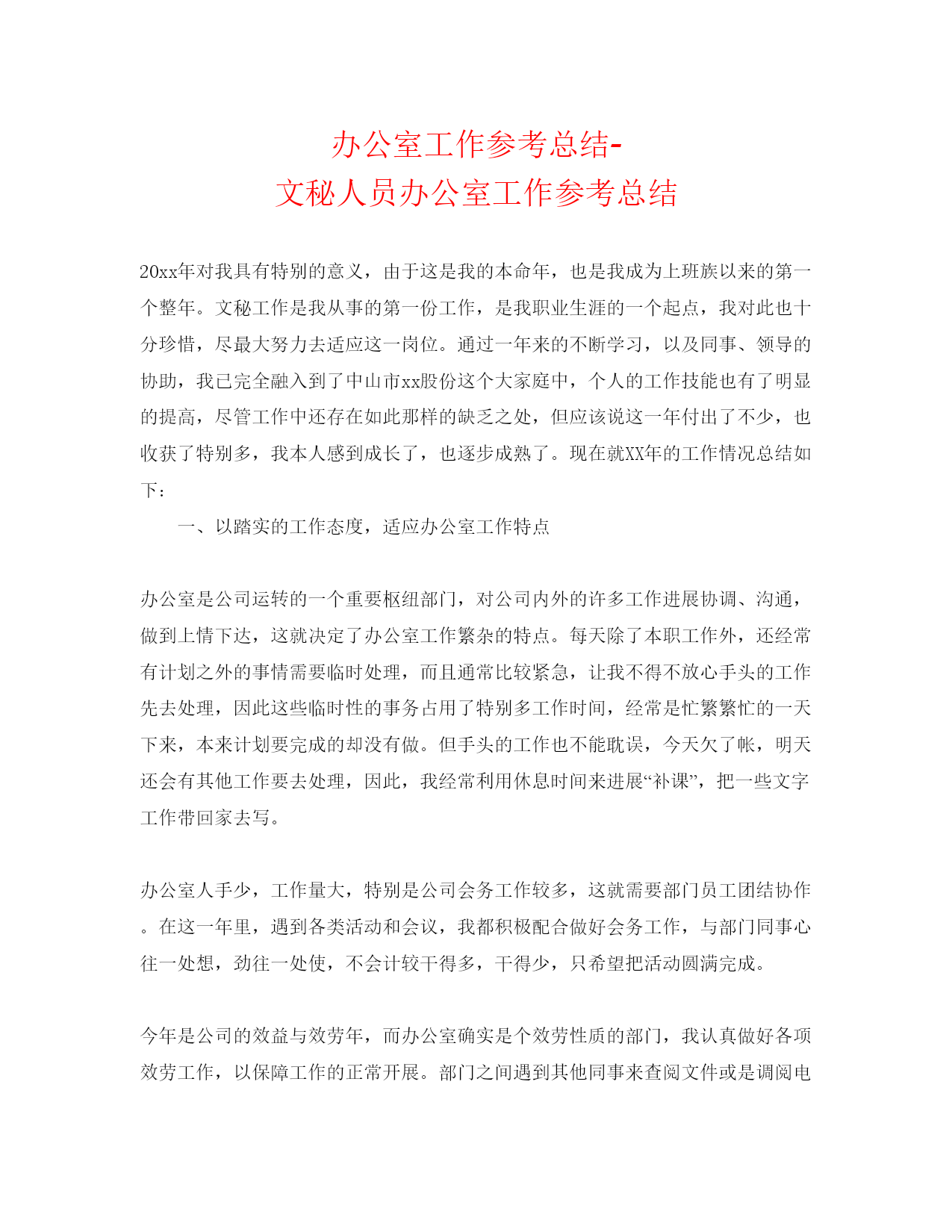 办公室工作参考总结-
文秘人员办公室工作参考总结

20xx年对我具有特别的意义，由于这是我的本命年，也是我成为上班族以来的第一个整年。文秘工作是我从事的第一份工作，是我职业生涯的一个起点，我对此也十分珍惜，尽最大努力去适应这一岗位。通过一年来的不断学习，以及同事、领导的协助，我已完全融入到了中山市xx股份这个大家庭中，个人的工作技能也有了明显的提高，尽管工作中还存在如此那样的缺乏之处，但应该说这一年付出了不少，也收获了特别多，我本人感到成长了，也逐步成熟了。现在就XX年的工作情况总结如下：

一、以踏实的工作态度，适应办公室工作特点

办公室是公司运转的一个重要枢纽部门，对公司内外的许多工作进展协调、沟通，做到上情下达，这就决定了办公室工作繁杂的特点。每天除了本职工作外，还经常有计划之外的事情需要临时处理，而且通常比较紧急，让我不得不放心手头的工作先去处理，因此这些临时性的事务占用了特别多工作时间，经常是忙繁繁忙的一天下来，本来计划要完成的却没有做。但手头的工作也不能耽误，今天欠了帐，明天还会有其他工作要去处理，因此，我经常利用休息时间来进展“补课”，把一些文字工作带回家去写。

办公室人手少，工作量大，特别是公司会务工作较多，这就需要部门员工团结协作。在这一年里，遇到各类活动和会议，我都积极配合做好会务工作，与部门同事心往一处想，劲往一处使，不会计较干得多，干得少，只希望把活动圆满完成。

今年是公司的效益与效劳年，而办公室确实是个效劳性质的部门，我认真做好各项效劳工作，以保障工作的正常开展。部门之间遇到其他同事来查阅文件或是调阅电